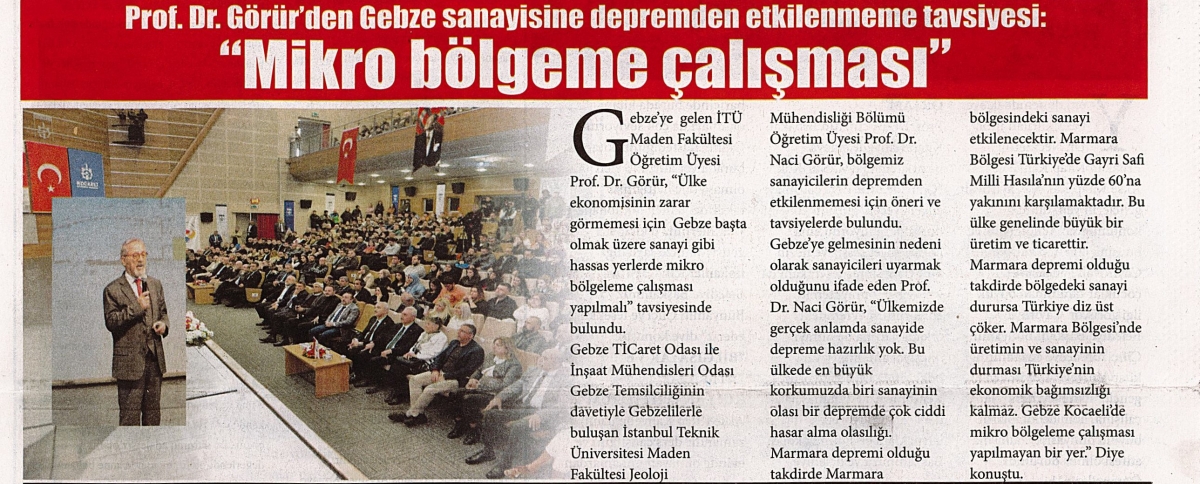 Prof. Dr. Görür'den Gebze sanayisine depremden etkilenmeme tavsiyesi:

"Mikro bölgeme çalışması"

Gebze'ye gelen İTÜ Maden Fakültesi Öğretim Üyesi Prof. Dr. Görür, "Ülke ekonomisinin zarar görmemesi için Gebze başta olmak üzere sanayi gibi hassas yerlerde mikro bölgeleme çalışması yapılmalı" tavsiyesinde bulundu.

Gebze TİCaret Odası ile İnşaat Mühendisleri Odası Gebze Temsilciliğinin davetiyle Gebzelilerle buluşan İstanbul Teknik Üniversitesi Maden Fakültesi Jeoloji Mühendisliği Bölümü Öğretim Üyesi Prof. Dr. Naci Görür, bölgemiz sanayicilerin depremden etkilenmemesi için öneri ve tavsiyelerde bulundu.

Gebze'ye gelmesinin nedeni olarak sanayicileri uyarmak olduğunu ifade eden Prof. Dr. Naci Görür, "Ülkemizde gerçek anlamda sanayide depreme hazırlık yok. Bu ülkede en büyük korkumuzda biri sanayinin olası bir depremde çok ciddi hasar alma olasılığı.

Marmara depremi olduğu takdirde Marmara bölgesindeki sanayi etkilenecektir. Marmara Bölgesi Türkiye'de Gayri Safi Milli Hasıla'nın yüzde 60'na yakınını karşılamaktadır. Bu ülke genelinde büyük bir üretim ve ticarettir. Marmara depremi olduğu takdirde bölgedeki sanayi durursa Türkiye diz üst çöker. Marmara Bölgesi'nde üretimin ve sanayinin durması Türkiye'nin ekonomik bağımsızlığı kalmaz. Gebze Kocaeli'de mikro bölgeleme çalışması yapılmayan bir yer." Diye konuştu.